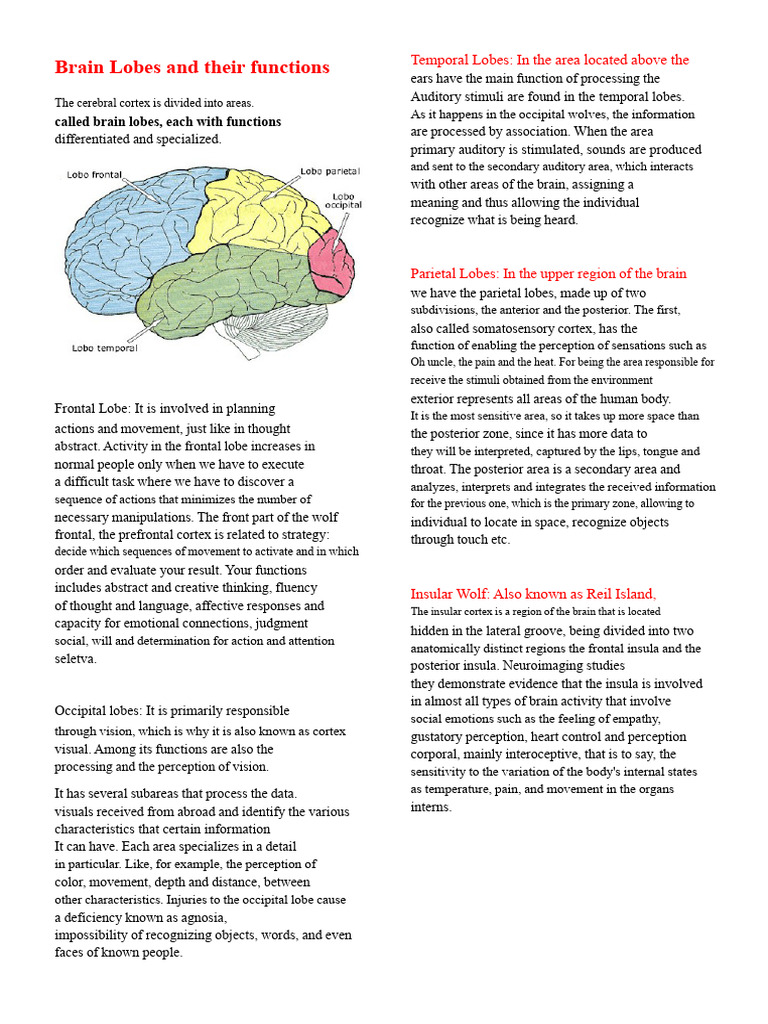 Brain Lobes and their functions

The cerebral cortex is divided into areas. called brain lobes, each with functions differentiated and specialized.

Lobo frontal
Lobo parietal
Lobo occipital
Lobo temporal

Frontal Lobe: It is involved in planning actions and movement, just like in thought abstract. Activity in the frontal lobe increases in normal people only when we have to execute a difficult task where we have to discover a sequence of actions that minimizes the number of necessary manipulations. The front part of the wolf frontal, the prefrontal cortex is related to strategy: decide which sequences of movement to activate and in which order and evaluate your result. Your functions includes abstract and creative thinking, fluency of thought and language, affective responses and capacity for emotional connections, judgment social, will and determination for action and attention seletva.

Occipital lobes: It is primarily responsible through vision, which is why it is also known as cortex visual. Among its functions are also the processing and the perception of vision.

It has several subareas that process the data. visuals received from abroad and identify the various characteristics that certain information It can have. Each area specializes in a detail in particular. Like, for example, the perception of color, movement, depth and distance, between other characteristics. Injuries to the occipital lobe cause a deficiency known as agnosia, impossibility of recognizing objects, words, and even faces of known people.

Temporal Lobes: In the area located above the ears have the main function of processing the Auditory stimuli are found in the temporal lobes. As it happens in the occipital wolves, the information are processed by association. When the area primary auditory is stimulated, sounds are produced and sent to the secondary auditory area, which interacts with other areas of the brain, assigning a meaning and thus allowing the individual recognize what is being heard.

Parietal Lobes: In the upper region of the brain we have the parietal lobes, made up of two subdivisions, the anterior and the posterior. The first, also called somatosensory cortex, has the function of enabling the perception of sensations such as Oh uncle, the pain and the heat. For being the area responsible for receive the stimuli obtained from the environment exterior represents all areas of the human body. It is the most sensitive area, so it takes up more space than the posterior zone, since it has more data to they will be interpreted, captured by the lips, tongue and throat. The posterior area is a secondary area and analyzes, interprets and integrates the received information for the previous one, which is the primary zone, allowing to individual to locate in space, recognize objects through touch etc.

Insular Wolf: Also known as Reil Island, The insular cortex is a region of the brain that is located hidden in the lateral groove, being divided into two anatomically distinct regions the frontal insula and the posterior insula. Neuroimaging studies they demonstrate evidence that the insula is involved in almost all types of brain activity that involve social emotions such as the feeling of empathy, gustatory perception, heart control and perception corporal, mainly interoceptive, that is to say, the sensitivity to the variation of the body's internal states as temperature, pain, and movement in the organs interns.